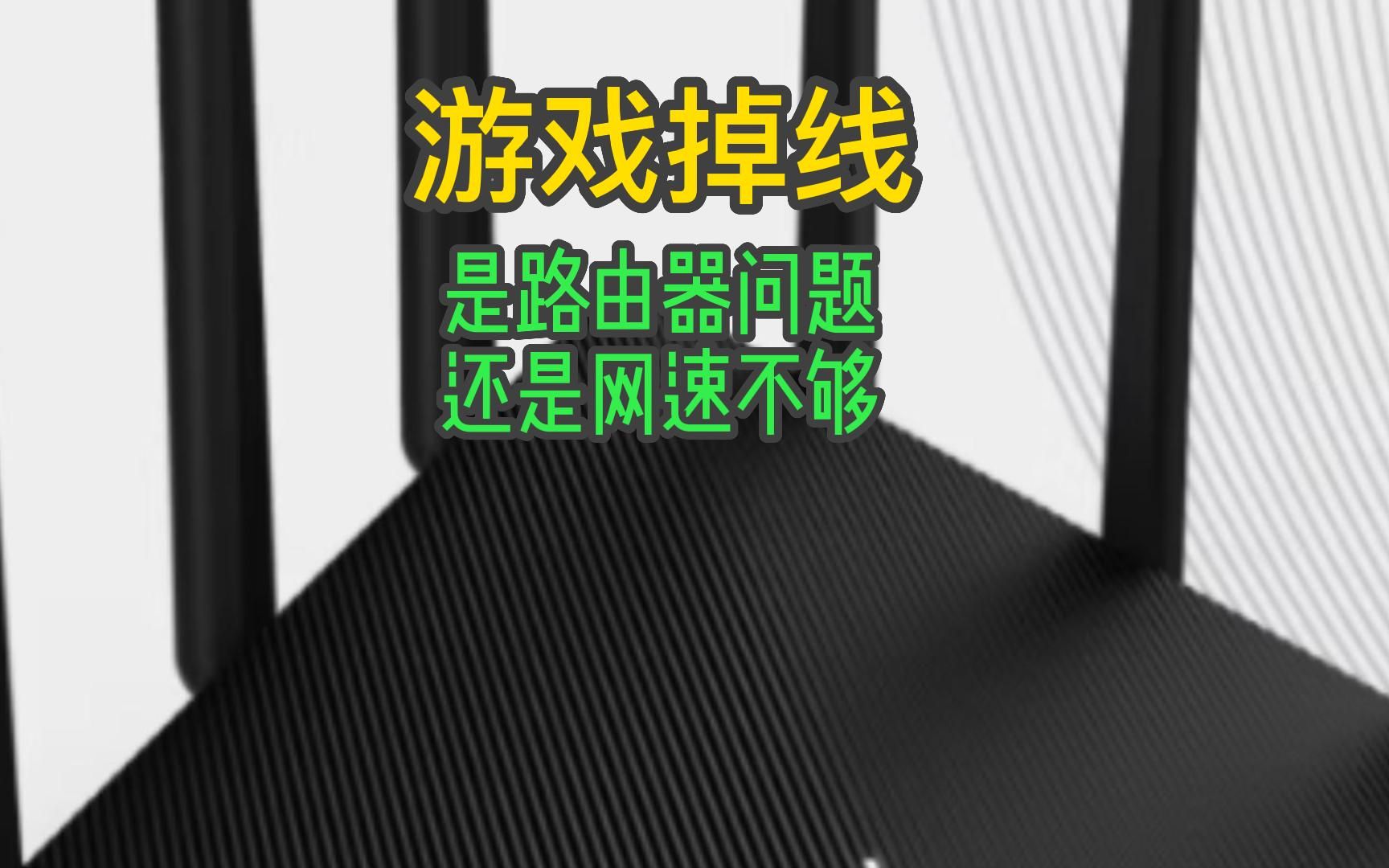 游戏掉线

是路由器问题
还是网速不够